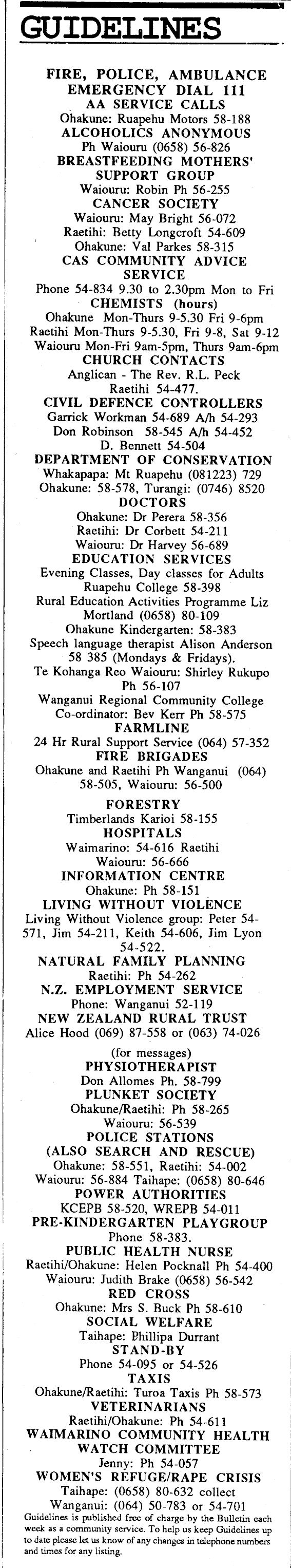 GUIDELINES

FIRE, POLICE, AMBULANCE EMERGENCY DIAL 111
AA SERVICE CALLS
Ohakune: Ruapehu Motors 58-188
ALCOHOLICS ANONYMOUS
Ph Waiouru (0658) 56-826
BREASTFEEDING MOTHERS' SUPPORT GROUP
Waiouru: Robin Ph 56-255
CANCER SOCIETY
Waiouru: May Bright 56-072
Raetihi: Betty Longcroft 54-609
Ohakune: Val Parkes 58-315
CAS COMMUNITY ADVICE SERVICE
Phone 54-834 9.30 to 2.30pm Mon to Fri
CHEMISTS (hours)
Ohakune Mon-Thurs 9-5.30 Fri 9-6pm
Raetihi Mon-Thurs 9-5.30, Fri 9-8, Sat 9-12
Waiouru Mon-Fri 9am-5pm, Thurs 9am-6pm
CHURCH CONTACTS
Anglican - The Rev. R.L. Peck
Raetihi 54-477.
CIVIL DEFENCE CONTROLLERS
Garrick Workman 54-689 A/h 54-293
Don Robinson 58-545 A/h 54-452
D. Bennett 54-504
DEPARTMENT OF CONSERVATION
Whakapapa: Mt Ruapehu (081223) 729
Ohakune: 58-578, Turangi: (0746) 8520
DOCTORS
Ohakune: Dr Perera 58-356
Raetihi: Dr Corbett 54-211
Waiouru: Dr Harvey 56-689
EDUCATION SERVICES
Evening Classes, Day classes for Adults
Ruapehu College 58-398
Rural Education Activities Programme Liz Mortland (0658) 80-109
Ohakune Kindergarten: 58-383
Speech language therapist Alison Anderson 58 385 (Mondays & Fridays).
Te Kohanga Reo Waiouru: Shirley Rukupo Ph 56-107
Wanganui Regional Community College Co-ordinator: Bev Kerr Ph 58-575
FARMLINE
24 Hr Rural Support Service (064) 57-352
FIRE BRIGADES
Ohakune and Raetihi Ph Wanganui (064) 58-505, Waiouru: 56-500
FORESTRY
Timberlands Karioi 58-155
HOSPITALS
Waimarino: 54-616 Raetihi
Waiouru: 56-666
INFORMATION CENTRE
Ohakune: Ph 58-151
LIVING WITHOUT VIOLENCE
Living Without Violence group: Peter 54-571, Jim 54-211, Keith 54-606, Jim Lyon 54-522.
NATURAL FAMILY PLANNING
Raetihi: Ph 54-262
N.Z. EMPLOYMENT SERVICE
Phone: Wanganui 52-119
NEW ZEALAND RURAL TRUST
Alice Hood (069) 87-558 or (063) 74-026
(for messages)
PHYSIOTHERAPIST
Don Allomes Ph. 58-799
PLUNKET SOCIETY
Ohakune/Raetihi: Ph 58-265
Waiouru: 56-539
POLICE STATIONS (ALSO SEARCH AND RESCUE)
Ohakune: 58-551, Raetihi: 54-002
Waiouru: 56-884 Taihape: (0658) 80-646
POWER AUTHORITIES
KCEPB 58-520, WREPB 54-011
PRE-KINDERGARTEN PLAYGROUP
Phone 58-383.
PUBLIC HEALTH NURSE
Raetihi/Ohakune: Helen Pocknall Ph 54-400
Waiouru: Judith Brake (0658) 56-542
RED CROSS
Ohakune: Mrs S. Buck Ph 58-610
SOCIAL WELFARE
Taihape: Phillipa Durrant
STAND-BY
Phone 54-095 or 54-526
TAXIS
Ohakune/Raetihi: Turoa Taxis Ph 58-573
VETERINARIANS
Raetihi/Ohakune: Ph 54-611
WAIMARINO COMMUNITY HEALTH WATCH COMMITTEE
Jenny: Ph 54-057
WOMEN'S REFUGE/RAPE CRISIS
Taihape: (0658) 80-632 collect
Wanganui: (064) 50-783 or 54-701
Guidelines is published free of charge by the Bulletin each week as a community service. To help us keep Guidelines up to date please let us know of any changes in telephone numbers and times for any listing.